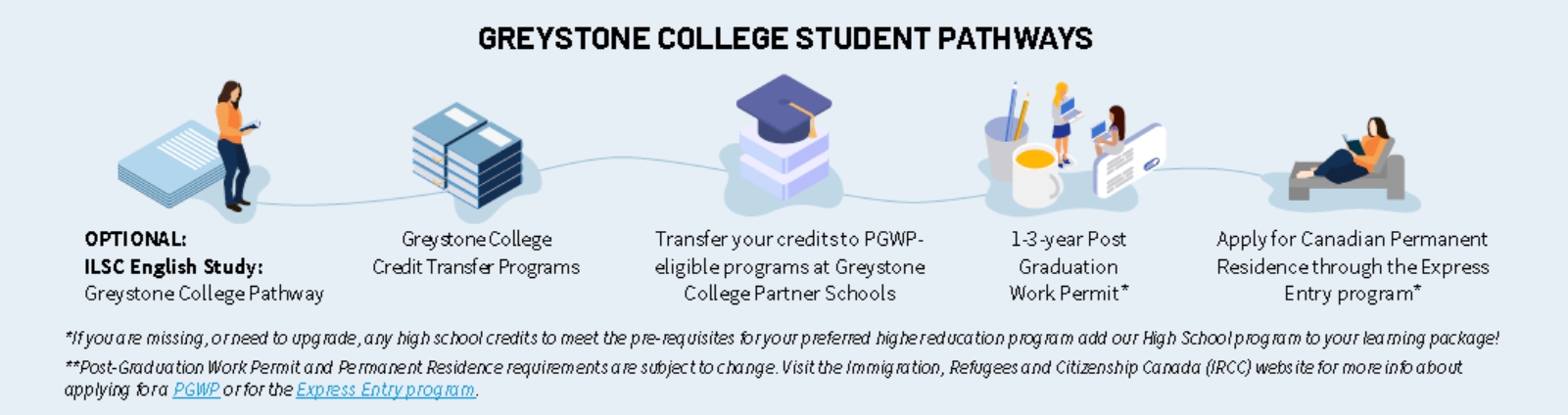 GREYSTONE COLLEGE STUDENT PATHWAYS

OPTIONAL:
ILSC English Study:
Greystone College Pathway

Greystone College
Credit Transfer Programs

Transfer your credits to PGWP-eligible programs at Greystone College Partner Schools

1-3-year Post Graduation Work Permit*

Apply for Canadian Permanent Residence through the Express Entry program*

*If you are missing, or need to upgrade, any high school credits to meet the pre-requisites for your preferred higher education program add our High School program to your learning package!

**Post-Graduation Work Permit and Permanent Residence requirements are subject to change. Visit the Immigration, Refugees and Citizenship Canada (IRCC) website for more info about applying for a PGWP or for the Express Entry program.